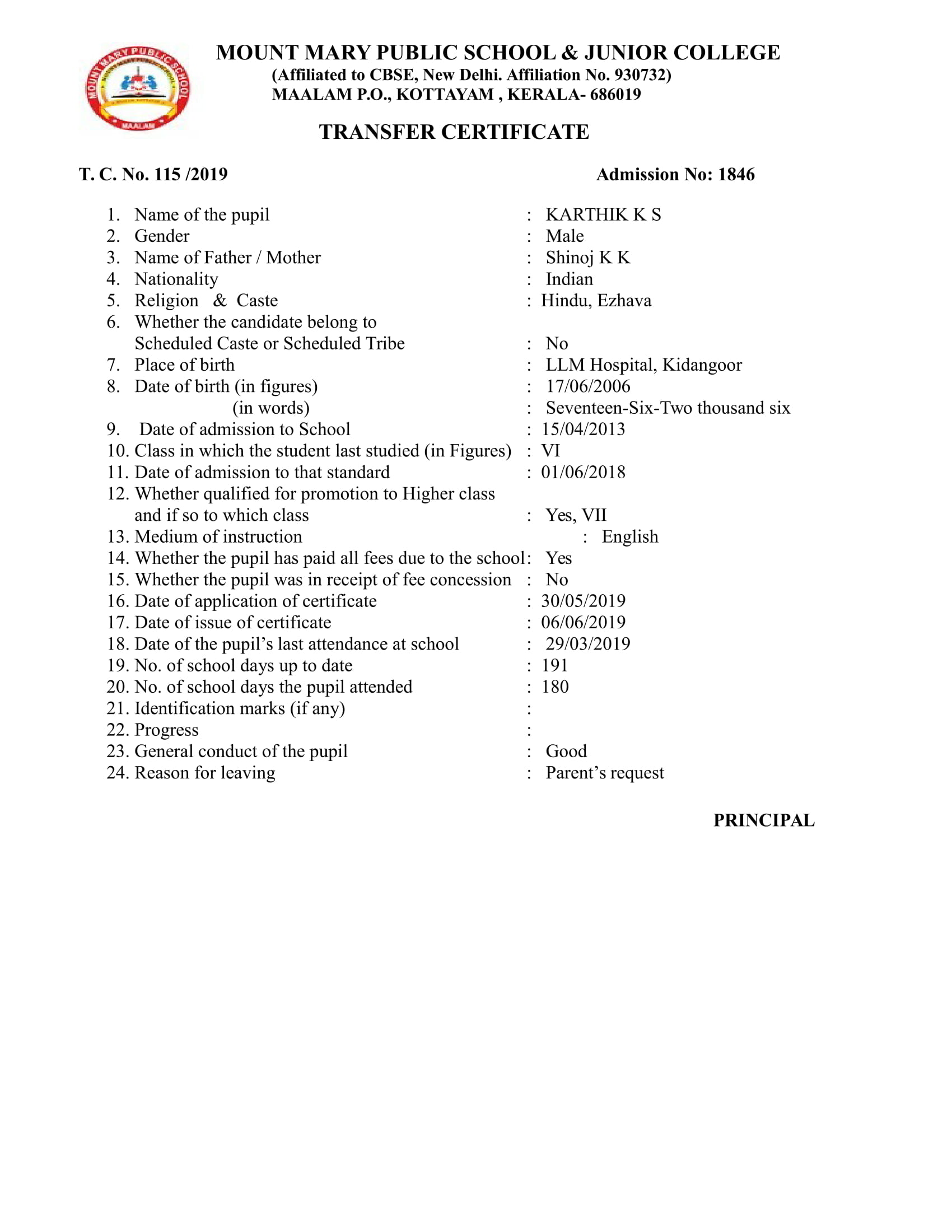 MOUNT MARY PUBLIC SCHOOL
MAALAM

MOUNT MARY PUBLIC SCHOOL & JUNIOR COLLEGE
(Affiliated to CBSE, New Delhi. Affiliation No. 930732)
MAALAM P.O., KOTTAYAM , KERALA- 686019

TRANSFER CERTIFICATE

T. C. No. 115 /2019

Admission No: 1846

1. Name of the pupil : KARTHIK K S
2. Gender : Male
3. Name of Father / Mother : Shinoj K K
4. Nationality : Indian
5. Religion & Caste : Hindu, Ezhava
6. Whether the candidate belong to Scheduled Caste or Scheduled Tribe : No
7. Place of birth : LLM Hospital, Kidangoor
8. Date of birth (in figures) : 17/06/2006
(in words) : Seventeen-Six-Two thousand six
9. Date of admission to School : 15/04/2013
10. Class in which the student last studied (in Figures) : VI
11. Date of admission to that standard : 01/06/2018
12. Whether qualified for promotion to Higher class and if so to which class : Yes, VII
13. Medium of instruction : English
14. Whether the pupil has paid all fees due to the school: Yes
15. Whether the pupil was in receipt of fee concession : No
16. Date of application of certificate : 30/05/2019
17. Date of issue of certificate : 06/06/2019
18. Date of the pupil's last attendance at school : 29/03/2019
19. No. of school days up to date : 191
20. No. of school days the pupil attended : 180
21. Identification marks (if any) :
22. Progress :
23. General conduct of the pupil : Good
24. Reason for leaving : Parent's request

PRINCIPAL